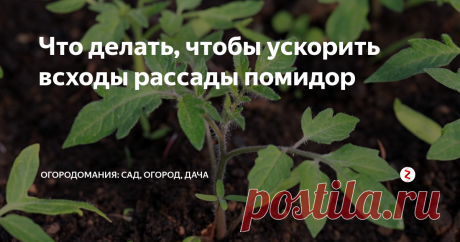 Что делать, чтобы ускорить всходы рассады помидор

ОГОРОДОМАНИЯ: САД, ОГОРОД, ДАЧА

postila.ru